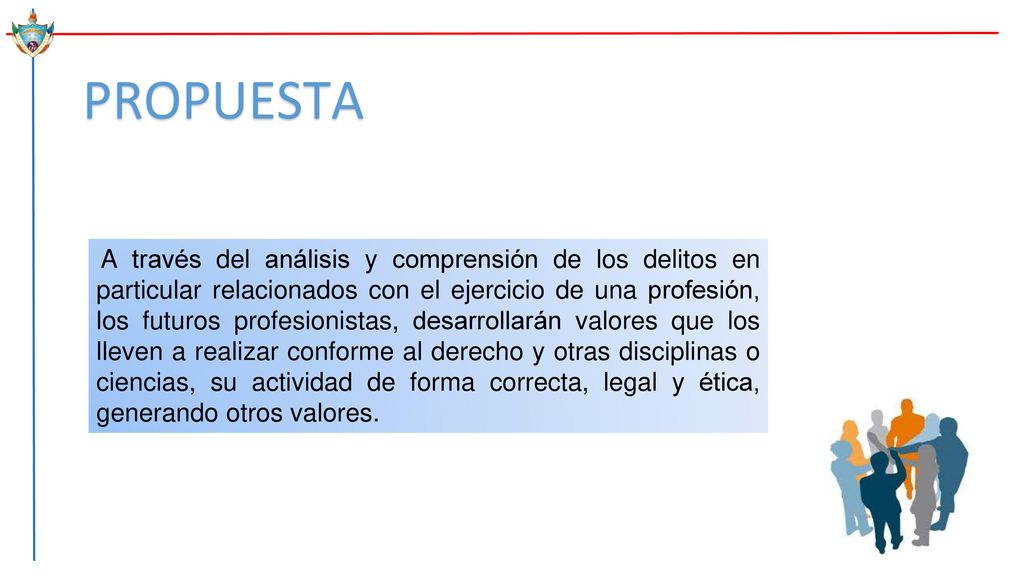 PROPUESTA

A través del análisis y comprensión de los delitos en particular relacionados con el ejercicio de una profesión, los futuros profesionistas, desarrollarán valores que los lleven a realizar conforme al derecho y otras disciplinas o ciencias, su actividad de forma correcta, legal y ética, generando otros valores.